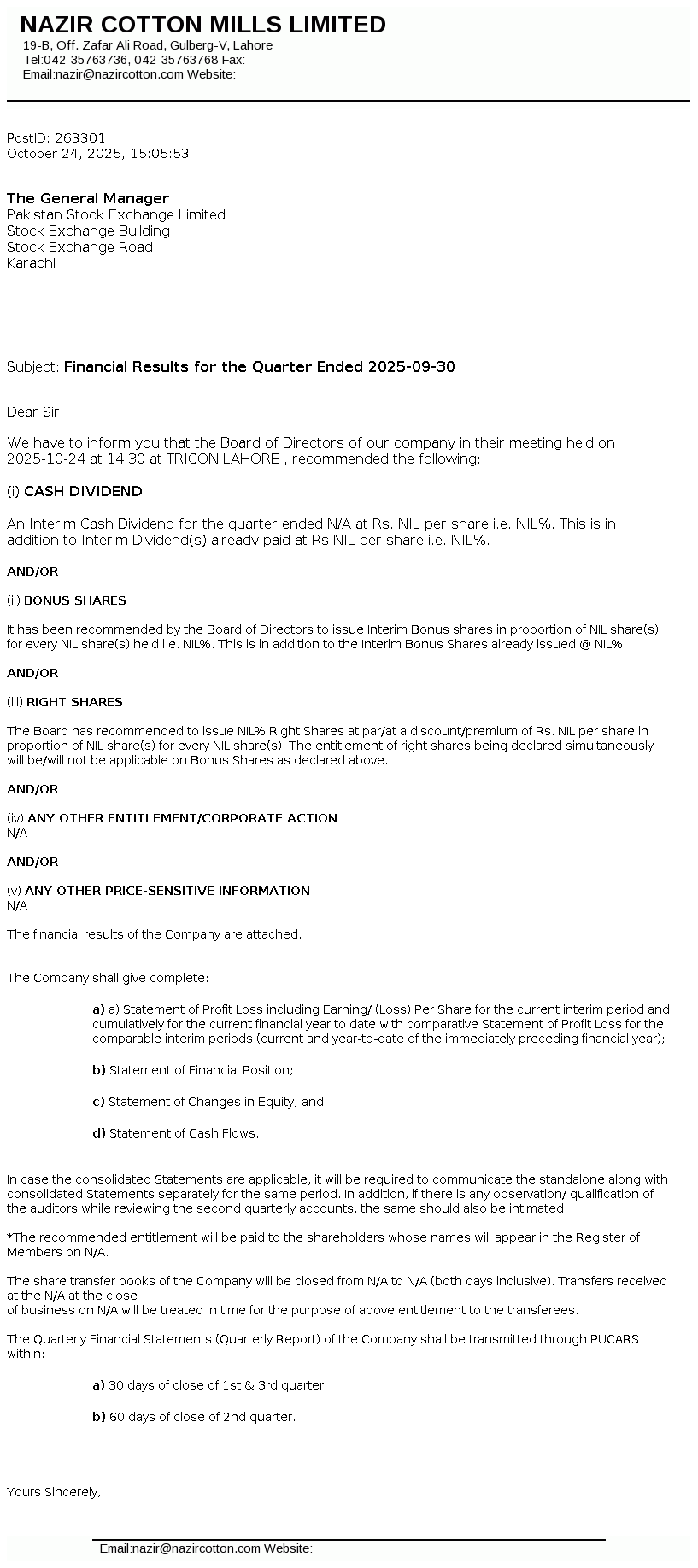 NAZIR COTTON MILLS LIMITED
19-B, Off. Zafar Ali Road, Gulberg-V, Lahore
Tel:042-35763736, 042-35763768 Fax:
Email:nazir@nazircotton.com Website:

PostID: 263301
October 24, 2025, 15:05:53

The General Manager
Pakistan Stock Exchange Limited
Stock Exchange Building
Stock Exchange Road
Karachi

Subject: Financial Results for the Quarter Ended 2025-09-30

Dear Sir,

We have to inform you that the Board of Directors of our company in their meeting held on 2025-10-24 at 14:30 at TRICON LAHORE , recommended the following:

(i) CASH DIVIDEND

An Interim Cash Dividend for the quarter ended N/A at Rs. NIL per share i.e. NIL%. This is in addition to Interim Dividend(s) already paid at Rs.NIL per share i.e. NIL%.

AND/OR

(ii) BONUS SHARES

It has been recommended by the Board of Directors to issue Interim Bonus shares in proportion of NIL share(s) for every NIL share(s) held i.e. NIL%. This is in addition to the Interim Bonus Shares already issued @ NIL%.

AND/OR

(iii) RIGHT SHARES

The Board has recommended to issue NIL% Right Shares at par/at a discount/premium of Rs. NIL per share in proportion of NIL share(s) for every NIL share(s). The entitlement of right shares being declared simultaneously will be/will not be applicable on Bonus Shares as declared above.

AND/OR

(iv) ANY OTHER ENTITLEMENT/CORPORATE ACTION
N/A

AND/OR

(v) ANY OTHER PRICE-SENSITIVE INFORMATION
N/A

The financial results of the Company are attached.

The Company shall give complete:

a) a) Statement of Profit Loss including Earning/ (Loss) Per Share for the current interim period and cumulatively for the current financial year to date with comparative Statement of Profit Loss for the comparable interim periods (current and year-to-date of the immediately preceding financial year);

b) Statement of Financial Position;

c) Statement of Changes in Equity; and

d) Statement of Cash Flows.

In case the consolidated Statements are applicable, it will be required to communicate the standalone along with consolidated Statements separately for the same period. In addition, if there is any observation/ qualification of the auditors while reviewing the second quarterly accounts, the same should also be intimated.

*The recommended entitlement will be paid to the shareholders whose names will appear in the Register of Members on N/A.

The share transfer books of the Company will be closed from N/A to N/A (both days inclusive). Transfers received at the N/A at the close
of business on N/A will be treated in time for the purpose of above entitlement to the transferees.

The Quarterly Financial Statements (Quarterly Report) of the Company shall be transmitted through PUCARS within:

a) 30 days of close of 1st & 3rd quarter.

b) 60 days of close of 2nd quarter.

Yours Sincerely,

Email:nazir@nazircotton.com Website: